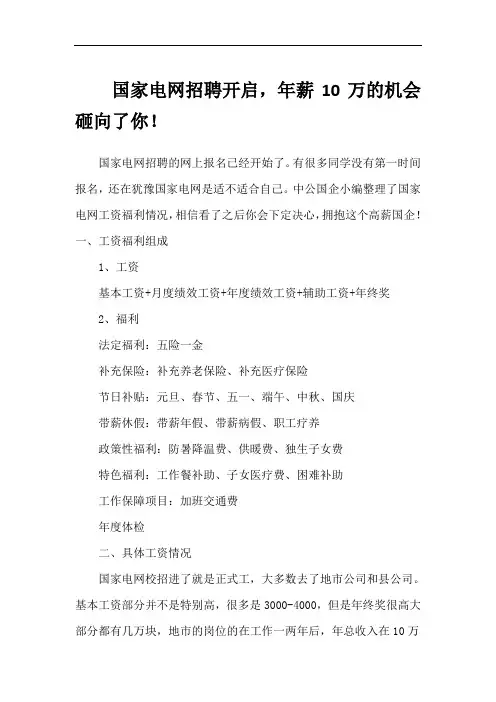 国家电网招聘开启，年薪 10 万的机会砸向了你！

国家电网招聘的网上报名已经开始了。有很多同学没有第一时间报名，还在犹豫国家电网是适不适合自己。中公国企小编整理了国家电网工资福利情况，相信看了之后你会下定决心，拥抱这个高薪国企！

一、工资福利组成

1、工资

基本工资+月度绩效工资+年度绩效工资+辅助工资+年终奖

2、福利

法定福利：五险一金

补充保险：补充养老保险、补充医疗保险

节日补贴：元旦、春节、五一、端午、中秋、国庆

带薪休假：带薪年假、带薪病假、职工疗养

政策性福利：防暑降温费、供暖费、独生子女费

特色福利：工作餐补助、子女医疗费、困难补助

工作保障项目：加班交通费

年度体检

二、具体工资情况

国家电网校招进了就是正式工，大多数去了地市公司和县公司。基本工资部分并不是特别高，很多是 3000-4000，但是年终奖很高大部分都有几万块，地市的岗位的在工作一两年后，年总收入在 10 万